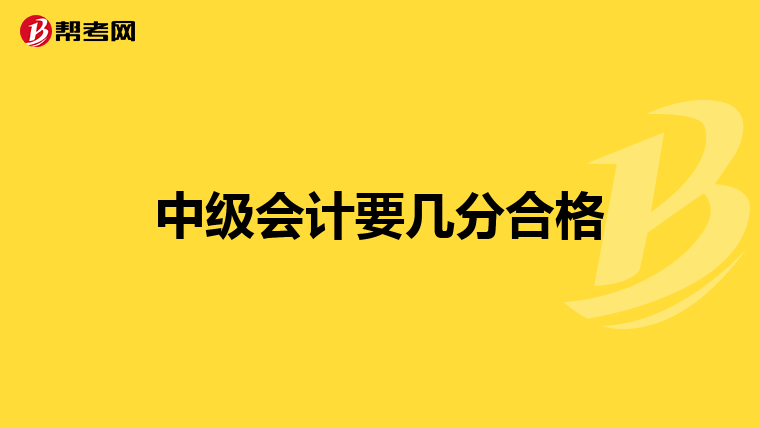 帮考网

中级会计要几分合格